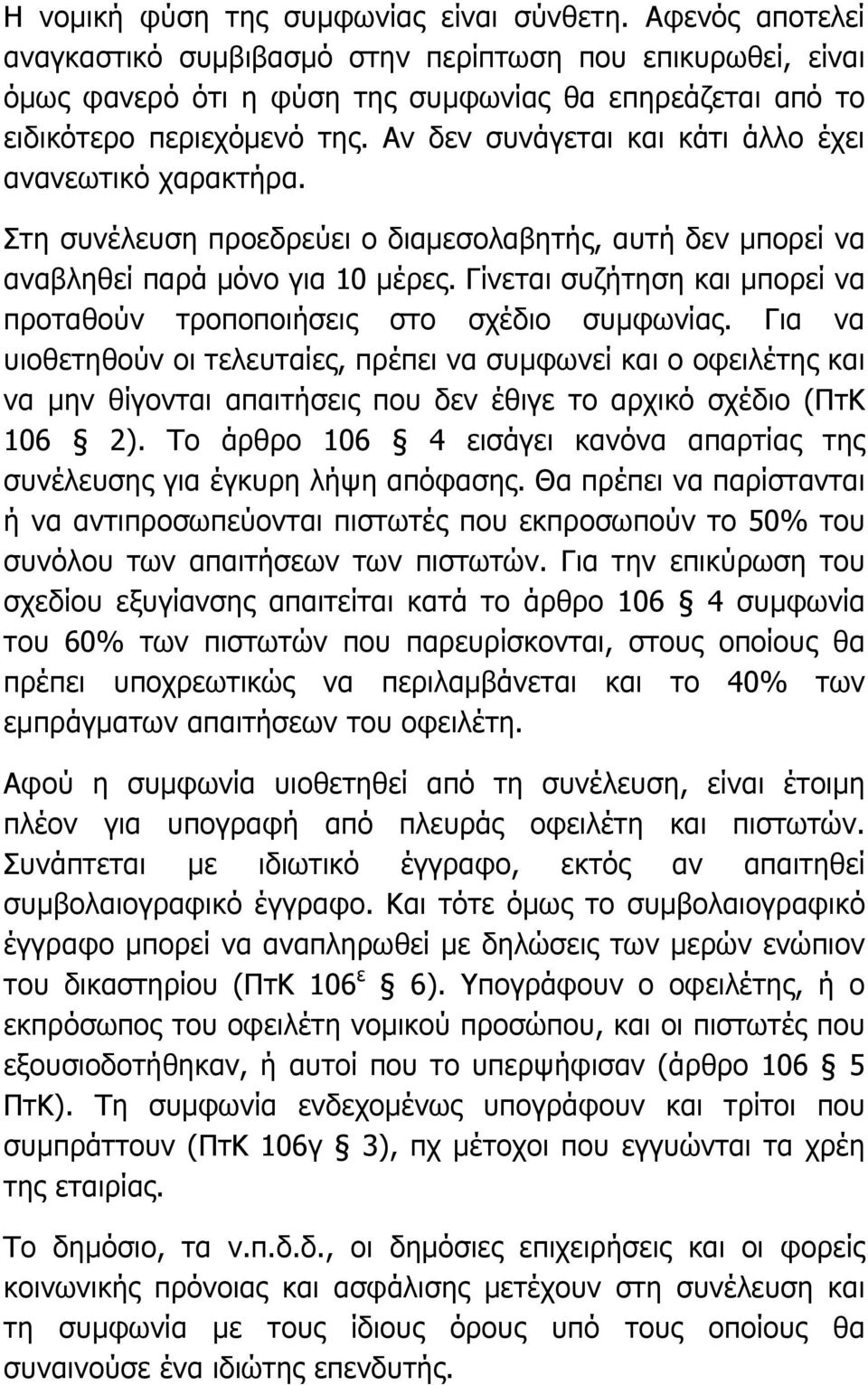 Η νομική φύση της συμφωνίας είναι σύνθετη. Αφενός αποτελεί αναγκαστικό συμβιβασμό στην περίπτωση που επικυρωθεί, είναι όμως φανερό ότι η φύση της συμφωνίας θα επηρεάζεται από το ειδικότερο περιεχόμενό της. Αν δεν συνάγεται και κάτι άλλο έχει ανανεωτικό χαρακτήρα.

Στη συνέλευση προεδρεύει ο διαμεσολαβητής, αυτή δεν μπορεί να αναβληθεί παρά μόνο για 10 μέρες. Γίνεται συζήτηση και μπορεί να προταθούν τροποποιήσεις στο σχέδιο συμφωνίας. Για να υιοθετηθούν οι τελευταίες, πρέπει να συμφωνεί και ο οφειλέτης και να μην θίγονται απαιτήσεις που δεν έθιγε το αρχικό σχέδιο (ΠτΚ 106 § 2). Το άρθρο 106 § 4 εισάγει κανόνα απαρτίας της συνέλευσης για έγκυρη λήψη απόφασης. Θα πρέπει να παρίστανται ή να αντιπροσωπεύονται πιστωτές που εκπροσωπούν το 50% του συνόλου των απαιτήσεων των πιστωτών. Για την επικύρωση του σχεδίου εξυγίανσης απαιτείται κατά το άρθρο 106 § 4 συμφωνία του 60% των πιστωτών που παρευρίσκονται, στους οποίους θα πρέπει υποχρεωτικώς να περιλαμβάνεται και το 40% των εμπράγματων απαιτήσεων του οφειλέτη.

Αφού η συμφωνία υιοθετηθεί από τη συνέλευση, είναι έτοιμη πλέον για υπογραφή από πλευράς οφειλέτη και πιστωτών. Συνάπτεται με ιδιωτικό έγγραφο, εκτός αν απαιτηθεί συμβολαιογραφικό έγγραφο. Και τότε όμως το συμβολαιογραφικό έγγραφο μπορεί να αναπληρωθεί με δηλώσεις των μερών ενώπιον του δικαστηρίου (ΠτΚ $106^{ε}$ § 6). Υπογράφουν ο οφειλέτης, ή ο εκπρόσωπος του οφειλέτη νομικού προσώπου, και οι πιστωτές που εξουσιοδοτήθηκαν, ή αυτοί που το υπερψήφισαν (άρθρο 106 § 5 ΠτΚ). Τη συμφωνία ενδεχομένως υπογράφουν και τρίτοι που συμπράττουν (ΠτΚ 106γ § 3), πχ μέτοχοι που εγγυώνται τα χρέη της εταιρίας.

Το δημόσιο, τα ν.π.δ.δ., οι δημόσιες επιχειρήσεις και οι φορείς κοινωνικής πρόνοιας και ασφάλισης μετέχουν στη συνέλευση και τη συμφωνία με τους ίδιους όρους υπό τους οποίους θα συναινούσε ένα ιδιώτης επενδυτής.